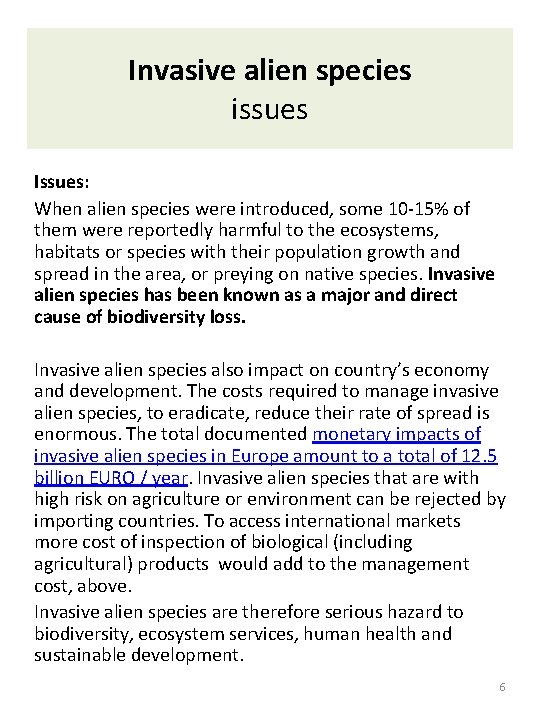 Invasive alien species
issues

Issues:

When alien species were introduced, some 10-15% of them were reportedly harmful to the ecosystems, habitats or species with their population growth and spread in the area, or preying on native species. Invasive alien species has been known as a major and direct cause of biodiversity loss.

Invasive alien species also impact on country's economy and development. The costs required to manage invasive alien species, to eradicate, reduce their rate of spread is enormous. The total documented monetary impacts of invasive alien species in Europe amount to a total of 12.5 billion EURO / year. Invasive alien species that are with high risk on agriculture or environment can be rejected by importing countries. To access international markets more cost of inspection of biological (including agricultural) products would add to the management cost, above.

Invasive alien species are therefore serious hazard to biodiversity, ecosystem services, human health and sustainable development.

6